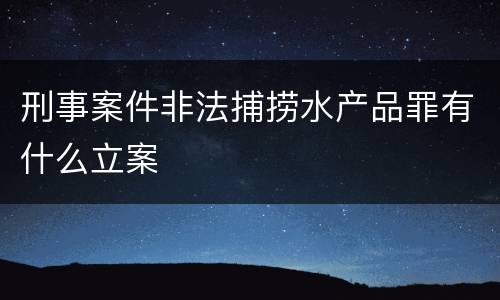 刑事案件非法捕捞水产品罪有什么立案